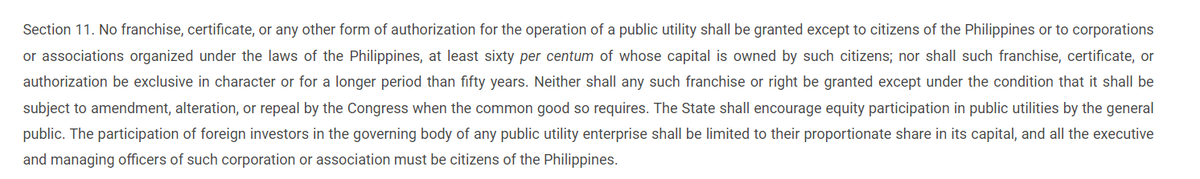 Section 11. No franchise, certificate, or any other form of authorization for the operation of a public utility shall be granted except to citizens of the Philippines or to corporations or associations organized under the laws of the Philippines, at least sixty per centum of whose capital is owned by such citizens; nor shall such franchise, certificate, or authorization be exclusive in character or for a longer period than fifty years. Neither shall any such franchise or right be granted except under the condition that it shall be subject to amendment, alteration, or repeal by the Congress when the common good so requires. The State shall encourage equity participation in public utilities by the general public. The participation of foreign investors in the governing body of any public utility enterprise shall be limited to their proportionate share in its capital, and all the executive and managing officers of such corporation or association must be citizens of the Philippines.